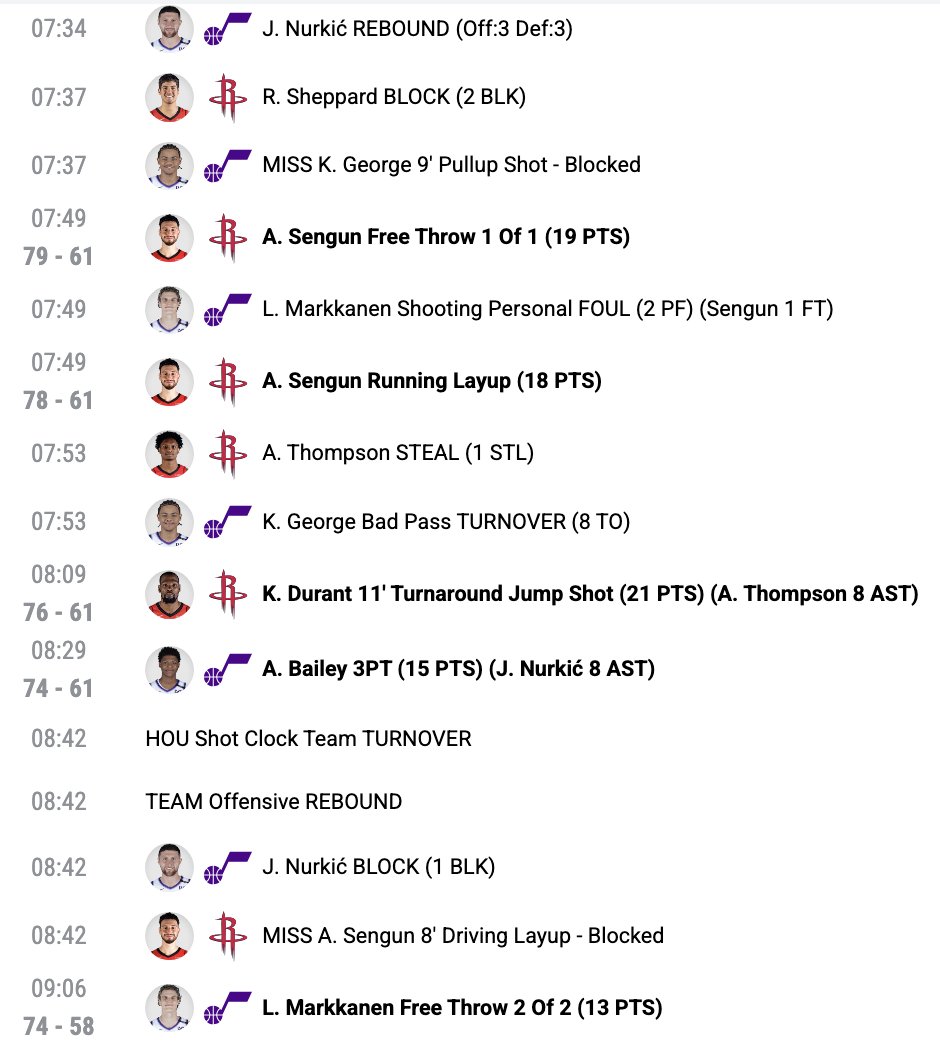 07:34 J. Nurkić REBOUND (Off:3 Def:3)

07:37 R. Sheppard BLOCK (2 BLK)

07:37 MISS K. George 9' Pullup Shot - Blocked

07:49
79 - 61 A. Sengun Free Throw 1 Of 1 (19 PTS)

07:49 L. Markkanen Shooting Personal FOUL (2 PF) (Sengun 1 FT)

07:49
78 - 61 A. Sengun Running Layup (18 PTS)

07:53 A. Thompson STEAL (1 STL)

07:53 K. George Bad Pass TURNOVER (8 TO)

08:09
76 - 61 K. Durant 11' Turnaround Jump Shot (21 PTS) (A. Thompson 8 AST)

08:29
74 - 61 A. Bailey 3PT (15 PTS) (J. Nurkić 8 AST)

08:42 HOU Shot Clock Team TURNOVER

08:42 TEAM Offensive REBOUND

08:42 J. Nurkić BLOCK (1 BLK)

08:42 MISS A. Sengun 8' Driving Layup - Blocked

09:06
74 - 58 L. Markkanen Free Throw 2 Of 2 (13 PTS)